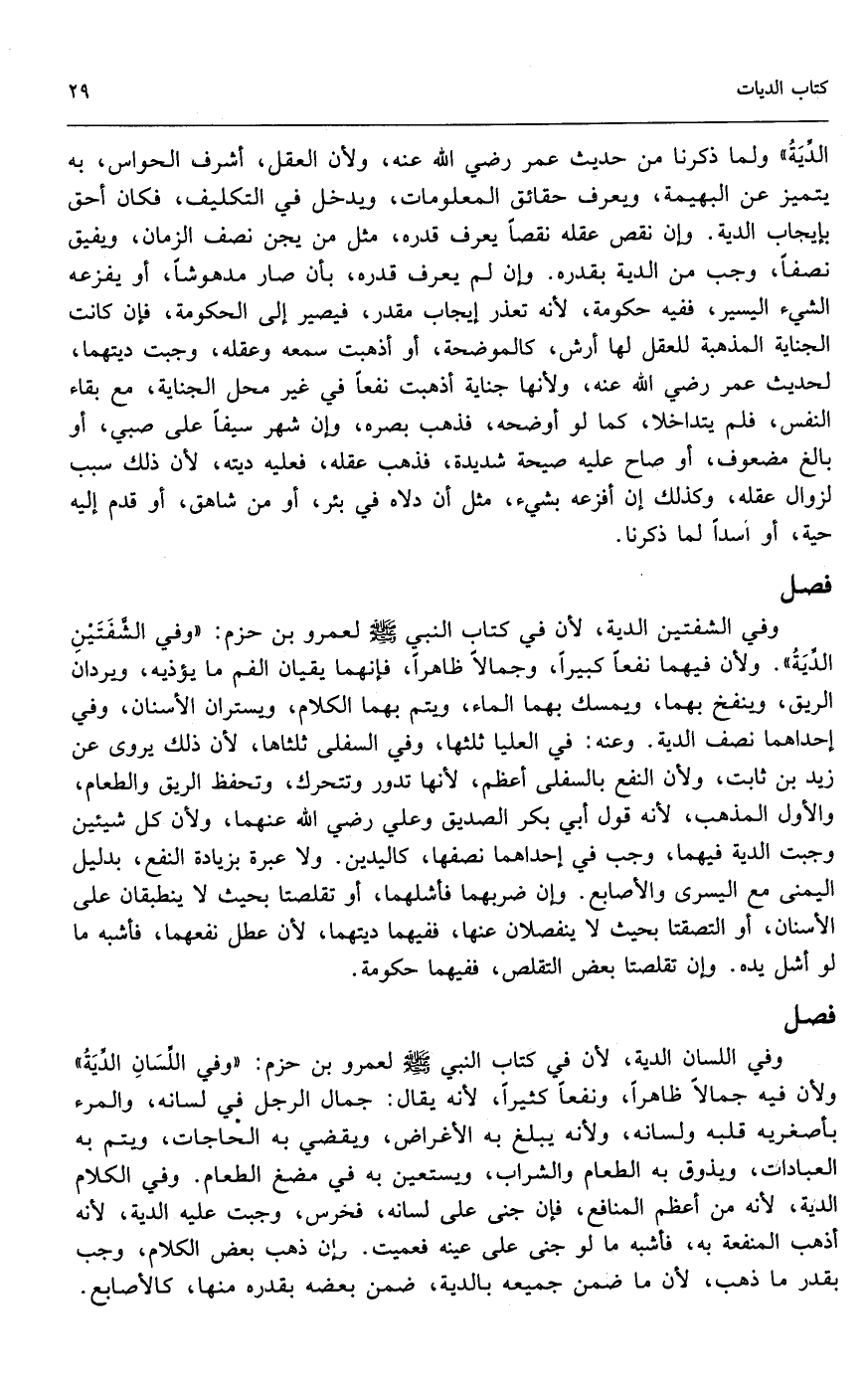 كتاب الديات ٢٩

الدِّيَةُ» ولما ذكرنا من حديث عمر رضي الله عنه، ولأن العقل، أشرف الحواس، به يتميز عن البهيمة، ويعرف حقائق المعلومات، ويدخل في التكليف، فكان أحق بإيجاب الدية. وإن نقص عقله نقصاً يعرف قدره، مثل من يجن نصف الزمان، ويفيق نصفاً، وجب من الدية بقدره. وإن لم يعرف قدره، بأن صار مدهوشاً، أو يفزعه الشيء اليسير، ففيه حكومة، لأنه تعذر إيجاب مقدر، فيصير إلى الحكومة، فإن كانت الجناية المذهبة للعقل لها أرش، كالموضحة، أو أذهبت سمعه وعقله، وجبت ديتهما، لحديث عمر رضي الله عنه، ولأنها جناية أذهبت نفعاً في غير محل الجناية، مع بقاء النفس، فلم يتداخلا، كما لو أوضحه، فذهب بصره، وإن شهر سيفاً على صبي، أو بالغ مضعوف، أو صاح عليه صيحة شديدة، فذهب عقله، فعليه ديته، لأن ذلك سبب لزوال عقله، وكذلك إن أفزعه بشيء، مثل أن دلاه في بئر، أو من شاهق، أو قدم إليه حية، أو أسداً لما ذكرنا.

فصل

وفي الشفتين الدية، لأن في كتاب النبي ﷺ لعمرو بن حزم: «وفي الشَّفَتَيْنِ الدِّيَةُ». ولأن فيهما نفعاً كبيراً، وجمالاً ظاهراً، فإنهما يقيان الفم ما يؤذيه، ويردان الريق، وينفخ بهما، ويمسك بهما الماء، ويتم بهما الكلام، ويستران الأسنان، وفي إحداهما نصف الدية. وعنه: في العليا ثلثها، وفي السفلى ثلثاها، لأن ذلك يروى عن زيد بن ثابت، ولأن النفع بالسفلى أعظم، لأنها تدور وتتحرك، وتحفظ الريق والطعام، والأول المذهب، لأنه قول أبي بكر الصديق وعلي رضي الله عنهما، ولأن كل شيئين وجبت الدية فيهما، وجب في إحداهما نصفها، كاليدين. ولا عبرة بزيادة النفع، بدليل اليمنى مع اليسرى والأصابع. وإن ضربهما فأشلهما، أو تقلصتا بحيث لا ينطبقان على الأسنان، أو التصقتا بحيث لا ينفصلان عنها، ففيهما ديتهما، لأن عطل نفعهما، فأشبه ما لو أشل يده. وإن تقلصتا بعض التقلص، ففيهما حكومة.

فصل

وفي اللسان الدية، لأن في كتاب النبي ﷺ لعمرو بن حزم: «وفي اللِّسَانِ الدِّيَةُ» ولأن فيه جمالاً ظاهراً، ونفعاً كثيراً، لأنه يقال: جمال الرجل في لسانه، والمرء بأصغريه قلبه ولسانه، ولأنه يبلغ به الأغراض، ويقضي به الحاجات، ويتم به العبادات، ويذوق به الطعام والشراب، ويستعين به في مضغ الطعام. وفي الكلام الدية، لأنه من أعظم المنافع، فإن جنى على لسانه، فخرس، وجبت عليه الدية، لأنه أذهب المنفعة به، فأشبه ما لو جنى على عينه فعميت. وإن ذهب بعض الكلام، وجب بقدر ما ذهب، لأن ما ضمن جميعه بالدية، ضمن بعضه بقدره منها، كالأصابع.